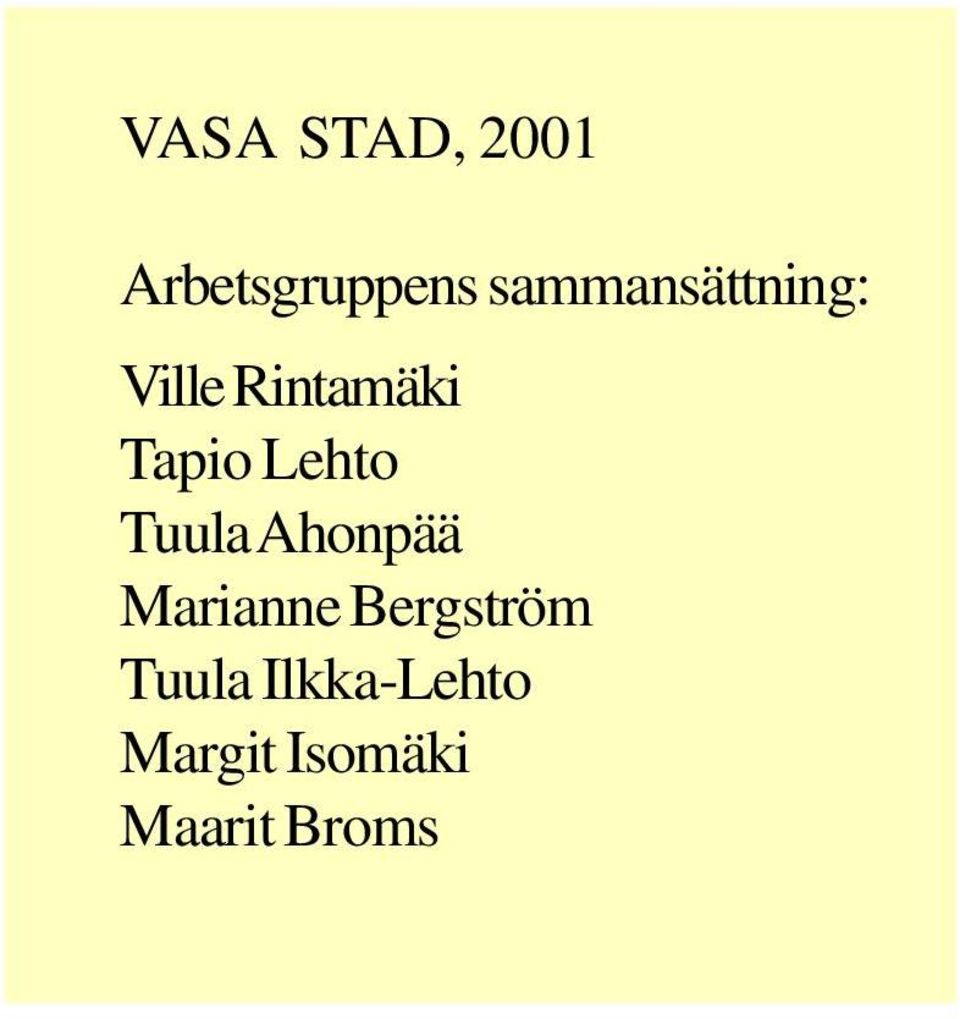 VASA STAD, 2001

Arbetsgruppens sammansättning:

Ville Rintamäki
Tapio Lehto
Tuula Ahonpää
Marianne Bergström
Tuula Ilkka-Lehto
Margit Isomäki
Maarit Broms